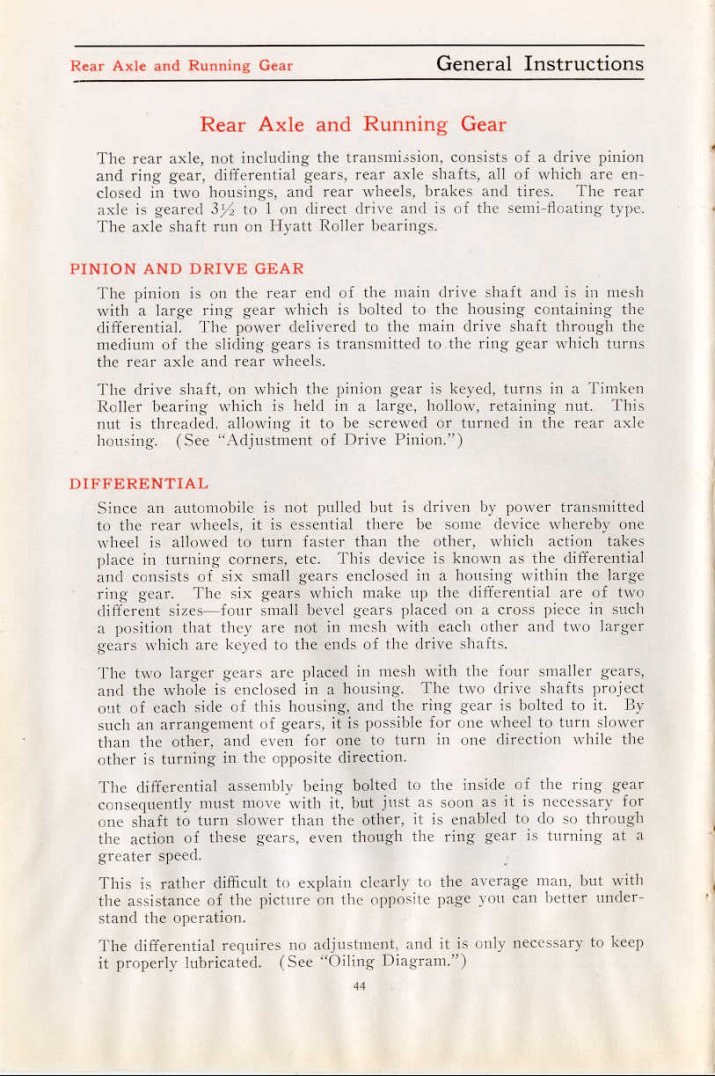 Rear Axle and Running Gear General Instructions

Rear Axle and Running Gear

The rear axle, not including the transmission, consists of a drive pinion and ring gear, differential gears, rear axle shafts, all of which are enclosed in two housings, and rear wheels, brakes and tires. The rear axle is geared $3\frac{1}{2}$ to 1 on direct drive and is of the semi-floating type. The axle shaft run on Hyatt Roller bearings.

PINION AND DRIVE GEAR

The pinion is on the rear end of the main drive shaft and is in mesh with a large ring gear which is bolted to the housing containing the differential. The power delivered to the main drive shaft through the medium of the sliding gears is transmitted to the ring gear which turns the rear axle and rear wheels.

The drive shaft, on which the pinion gear is keyed, turns in a Timken Roller bearing which is held in a large, hollow, retaining nut. This nut is threaded, allowing it to be screwed or turned in the rear axle housing. (See "Adjustment of Drive Pinion.")

DIFFERENTIAL

Since an automobile is not pulled but is driven by power transmitted to the rear wheels, it is essential there be some device whereby one wheel is allowed to turn faster than the other, which action takes place in turning corners, etc. This device is known as the differential and consists of six small gears enclosed in a housing within the large ring gear. The six gears which make up the differential are of two different sizes—four small bevel gears placed on a cross piece in such a position that they are not in mesh with each other and two larger gears which are keyed to the ends of the drive shafts.

The two larger gears are placed in mesh with the four smaller gears, and the whole is enclosed in a housing. The two drive shafts project out of each side of this housing, and the ring gear is bolted to it. By such an arrangement of gears, it is possible for one wheel to turn slower than the other, and even for one to turn in one direction while the other is turning in the opposite direction.

The differential assembly being bolted to the inside of the ring gear consequently must move with it, but just as soon as it is necessary for one shaft to turn slower than the other, it is enabled to do so through the action of these gears, even though the ring gear is turning at a greater speed.

This is rather difficult to explain clearly to the average man, but with the assistance of the picture on the opposite page you can better understand the operation.

The differential requires no adjustment, and it is only necessary to keep it properly lubricated. (See "Oiling Diagram.")

44